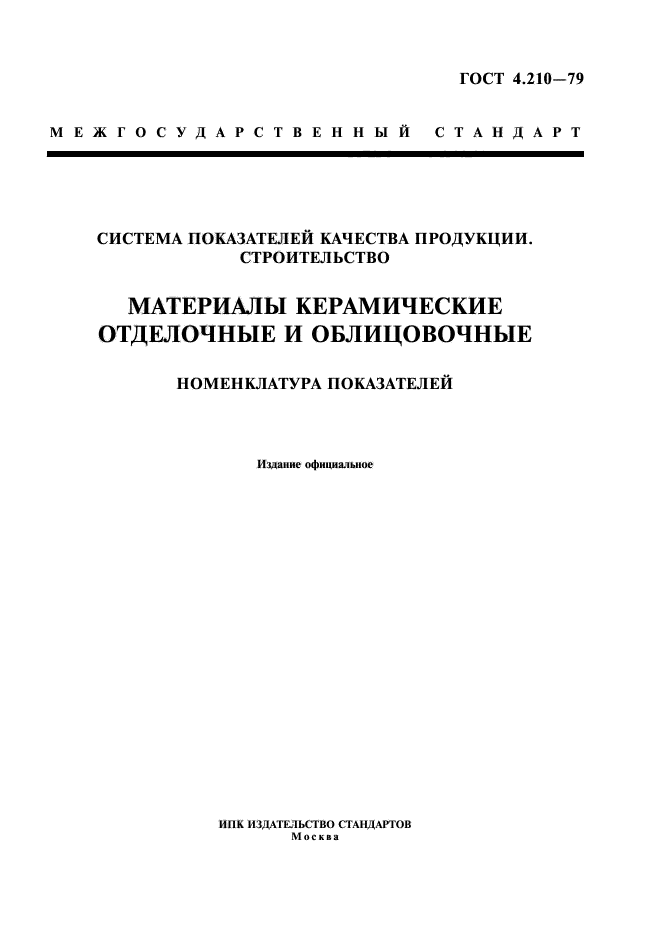 ГОСТ 4.210—79

МЕЖГОСУДАРСТВЕННЫЙ СТАНДАРТ

СИСТЕМА ПОКАЗАТЕЛЕЙ КАЧЕСТВА ПРОДУКЦИИ. СТРОИТЕЛЬСТВО

МАТЕРИАЛЫ КЕРАМИЧЕСКИЕ ОТДЕЛОЧНЫЕ И ОБЛИЦОВОЧНЫЕ

НОМЕНКЛАТУРА ПОКАЗАТЕЛЕЙ

Издание официальное

ИПК ИЗДАТЕЛЬСТВО СТАНДАРТОВ
Москва